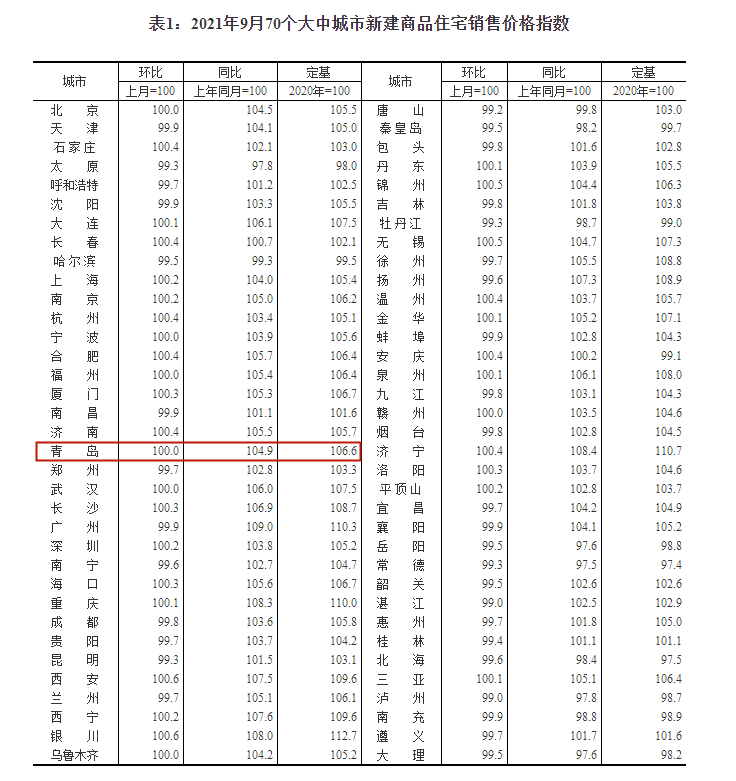 表1：2021年9月70个大中城市新建商品住宅销售价格指数

| 城市 | 环比 | 同比 | 定基 | 城市 | 环比 | 同比 | 定基 |
|---|---|---|---|---|---|---|---|
| | 上月=100 | 上年同月=100 | 2020年=100 | | 上月=100 | 上年同月=100 | 2020年=100 |
| 北京 | 100.0 | 104.5 | 105.5 | 唐山 | 99.2 | 99.8 | 103.0 |
| 天津 | 99.9 | 104.1 | 105.0 | 秦皇岛 | 99.5 | 98.2 | 99.7 |
| 石家庄 | 100.4 | 102.1 | 103.0 | 包头 | 99.8 | 101.6 | 102.8 |
| 太原 | 99.3 | 97.8 | 98.0 | 丹东 | 100.1 | 103.9 | 105.5 |
| 呼和浩特 | 99.7 | 101.2 | 102.5 | 锦州 | 100.5 | 104.4 | 106.3 |
| 沈阳 | 99.9 | 103.3 | 105.5 | 吉林 | 99.8 | 101.8 | 103.8 |
| 大连 | 100.1 | 106.1 | 107.5 | 牡丹江 | 99.3 | 98.7 | 99.0 |
| 长春 | 100.4 | 100.7 | 102.1 | 无锡 | 100.5 | 104.7 | 107.3 |
| 哈尔滨 | 99.5 | 99.3 | 99.5 | 徐州 | 99.7 | 105.5 | 108.8 |
| 上海 | 100.2 | 104.0 | 105.4 | 扬州 | 99.6 | 107.3 | 108.9 |
| 南京 | 100.2 | 105.0 | 106.2 | 温州 | 100.4 | 103.7 | 105.7 |
| 杭州 | 100.4 | 103.4 | 105.1 | 金华 | 100.1 | 105.2 | 107.1 |
| 宁波 | 100.0 | 103.9 | 105.6 | 蚌埠 | 99.9 | 102.8 | 104.3 |
| 合肥 | 100.4 | 105.7 | 106.4 | 安庆 | 100.4 | 100.2 | 99.1 |
| 福州 | 100.0 | 105.4 | 106.4 | 泉州 | 100.1 | 106.1 | 108.0 |
| 厦门 | 100.3 | 105.3 | 106.7 | 九江 | 99.8 | 103.1 | 104.3 |
| 南昌 | 99.9 | 101.1 | 101.6 | 赣州 | 100.0 | 103.5 | 104.6 |
| 济南 | 100.4 | 105.5 | 105.7 | 烟台 | 99.8 | 102.8 | 104.5 |
| 青岛 | 100.0 | 104.9 | 106.6 | 济宁 | 100.4 | 108.4 | 110.7 |
| 郑州 | 99.7 | 102.8 | 103.3 | 洛阳 | 100.3 | 103.7 | 104.6 |
| 武汉 | 100.0 | 106.0 | 107.5 | 平顶山 | 100.2 | 102.8 | 103.7 |
| 长沙 | 100.3 | 106.9 | 108.7 | 宜昌 | 99.7 | 104.2 | 104.9 |
| 广州 | 99.9 | 109.0 | 110.3 | 襄阳 | 99.9 | 104.1 | 105.2 |
| 深圳 | 100.2 | 103.8 | 105.2 | 岳阳 | 99.5 | 97.6 | 98.8 |
| 南宁 | 99.6 | 102.7 | 104.7 | 常德 | 99.3 | 97.5 | 97.4 |
| 海口 | 100.3 | 105.6 | 106.7 | 韶关 | 99.5 | 102.6 | 102.6 |
| 重庆 | 100.1 | 108.3 | 110.0 | 湛江 | 99.0 | 102.5 | 102.9 |
| 成都 | 99.8 | 103.6 | 105.8 | 惠州 | 99.7 | 101.8 | 105.0 |
| 贵阳 | 99.7 | 103.7 | 104.2 | 桂林 | 99.4 | 101.1 | 101.1 |
| 昆明 | 99.3 | 101.5 | 103.1 | 北海 | 99.6 | 98.4 | 97.5 |
| 西安 | 100.6 | 107.5 | 109.6 | 三亚 | 100.1 | 105.1 | 106.4 |
| 兰州 | 99.7 | 105.1 | 106.1 | 泸州 | 99.0 | 97.8 | 98.7 |
| 西宁 | 100.2 | 107.6 | 109.6 | 南充 | 99.9 | 98.8 | 98.9 |
| 银川 | 100.6 | 108.0 | 112.7 | 遵义 | 99.7 | 101.7 | 101.6 |
| 乌鲁木齐 | 100.0 | 104.2 | 105.2 | 大理 | 99.5 | 97.6 | 98.2 |